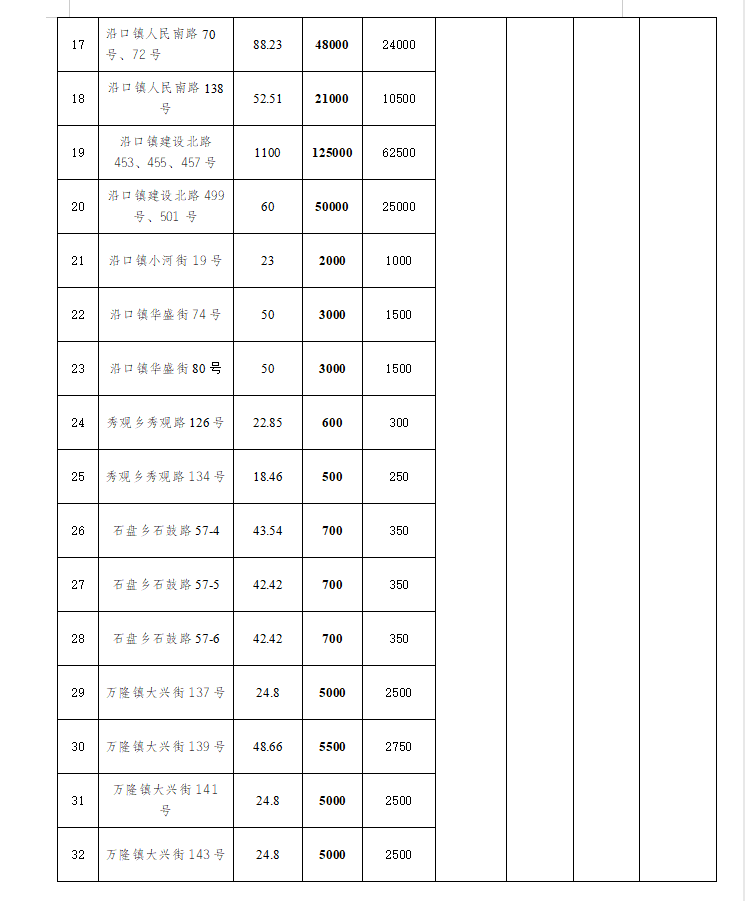 | 17 | 沿口镇人民南路 70 号、72 号 | 88.23 | 48000 | 24000 |  |  |  |  |
|---|---|---|---|---|---|---|---|---|
| 18 | 沿口镇人民南路 138 号 | 52.51 | 21000 | 10500 |  |  |  |  |
| 19 | 沿口镇建设北路 453、455、457 号 | 1100 | 125000 | 62500 |  |  |  |  |
| 20 | 沿口镇建设北路 499 号、501 号 | 60 | 50000 | 25000 |  |  |  |  |
| 21 | 沿口镇小河街 19 号 | 23 | 2000 | 1000 |  |  |  |  |
| 22 | 沿口镇华盛街 74 号 | 50 | 3000 | 1500 |  |  |  |  |
| 23 | 沿口镇华盛街 80 号 | 50 | 3000 | 1500 |  |  |  |  |
| 24 | 秀观乡秀观路 126 号 | 22.85 | 600 | 300 |  |  |  |  |
| 25 | 秀观乡秀观路 134 号 | 18.46 | 500 | 250 |  |  |  |  |
| 26 | 石盘乡石鼓路 57-4 | 43.54 | 700 | 350 |  |  |  |  |
| 27 | 石盘乡石鼓路 57-5 | 42.42 | 700 | 350 |  |  |  |  |
| 28 | 石盘乡石鼓路 57-6 | 42.42 | 700 | 350 |  |  |  |  |
| 29 | 万隆镇大兴街 137 号 | 24.8 | 5000 | 2500 |  |  |  |  |
| 30 | 万隆镇大兴街 139 号 | 48.66 | 5500 | 2750 |  |  |  |  |
| 31 | 万隆镇大兴街 141 号 | 24.8 | 5000 | 2500 |  |  |  |  |
| 32 | 万隆镇大兴街 143 号 | 24.8 | 5000 | 2500 |  |  |  |  |